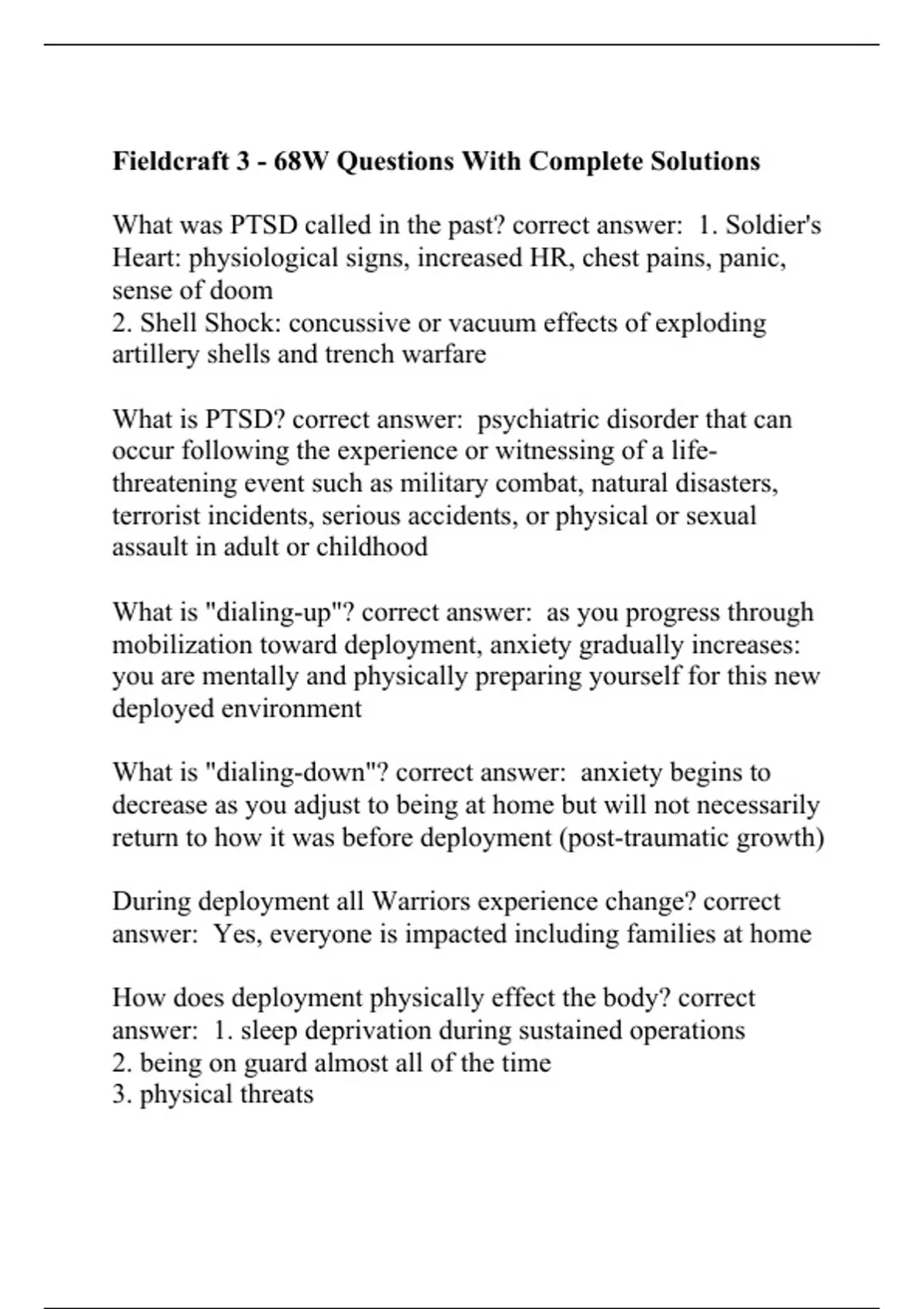 Fieldcraft 3 - 68W Questions With Complete Solutions

What was PTSD called in the past? correct answer: 1. Soldier's Heart: physiological signs, increased HR, chest pains, panic, sense of doom
2. Shell Shock: concussive or vacuum effects of exploding artillery shells and trench warfare

What is PTSD? correct answer: psychiatric disorder that can occur following the experience or witnessing of a life-threatening event such as military combat, natural disasters, terrorist incidents, serious accidents, or physical or sexual assault in adult or childhood

What is "dialing-up"? correct answer: as you progress through mobilization toward deployment, anxiety gradually increases: you are mentally and physically preparing yourself for this new deployed environment

What is "dialing-down"? correct answer: anxiety begins to decrease as you adjust to being at home but will not necessarily return to how it was before deployment (post-traumatic growth)

During deployment all Warriors experience change? correct answer: Yes, everyone is impacted including families at home

How does deployment physically effect the body? correct answer: 1. sleep deprivation during sustained operations
2. being on guard almost all of the time
3. physical threats